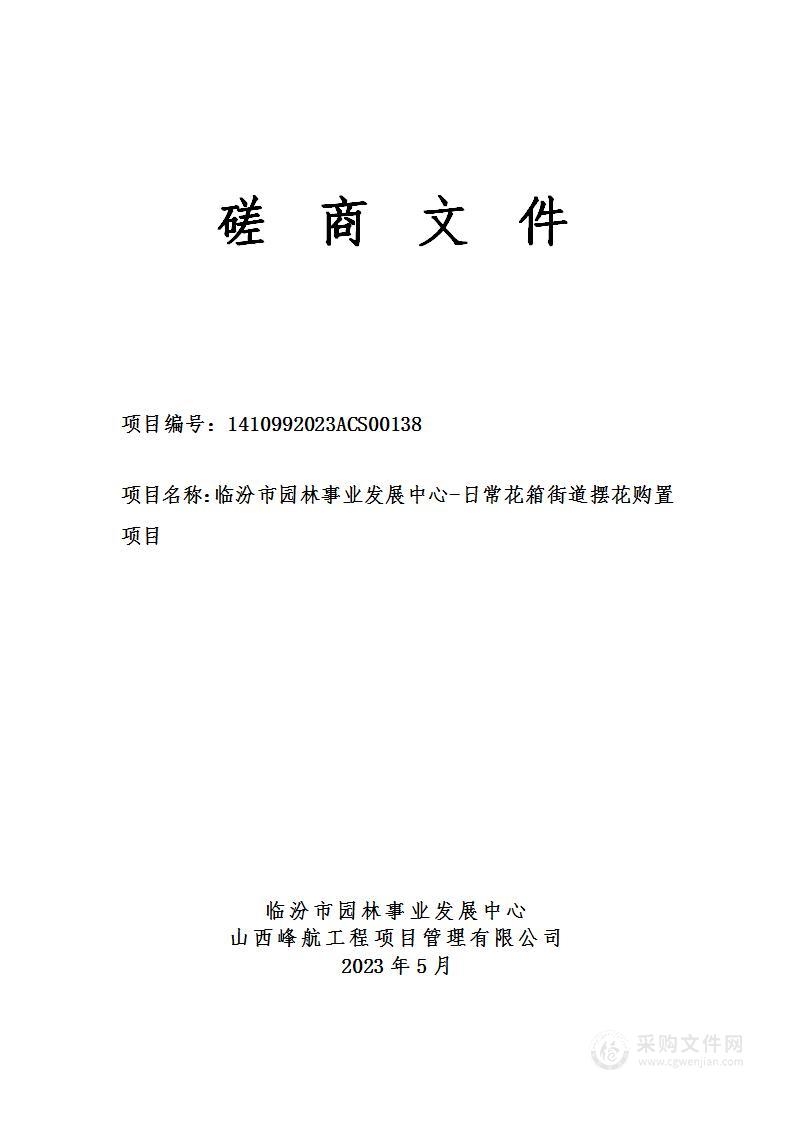 磋 商 文 件

项目编号：1410992023ACS00138

项目名称:临汾市园林事业发展中心-日常花箱街道摆花购置项目

临汾市园林事业发展中心
山西峰航工程项目管理有限公司
2023 年 5 月

采购文件网
www.cgwenjian.com